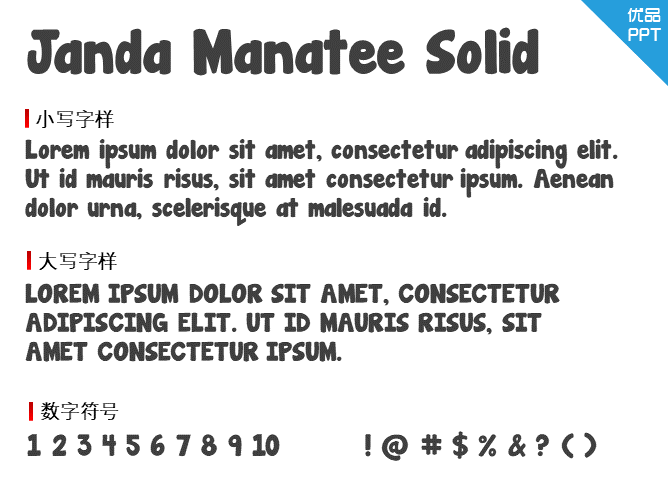 优品
PPT

Janda Manatee Solid

小写字样

Lorem ipsum dolor sit amet, consectetur adipiscing elit. Ut id mauris risus, sit amet consectetur ipsum. Aenean dolor urna, scelerisque at malesuada id.

大写字样

LOREM IPSUM DOLOR SIT AMET, CONSECTETUR ADIPISCING ELIT. UT ID MAURIS RISUS, SIT AMET CONSECTETUR IPSUM.

数字符号

1 2 3 4 5 6 7 8 9 10 ! @ # $ % & ? ( )